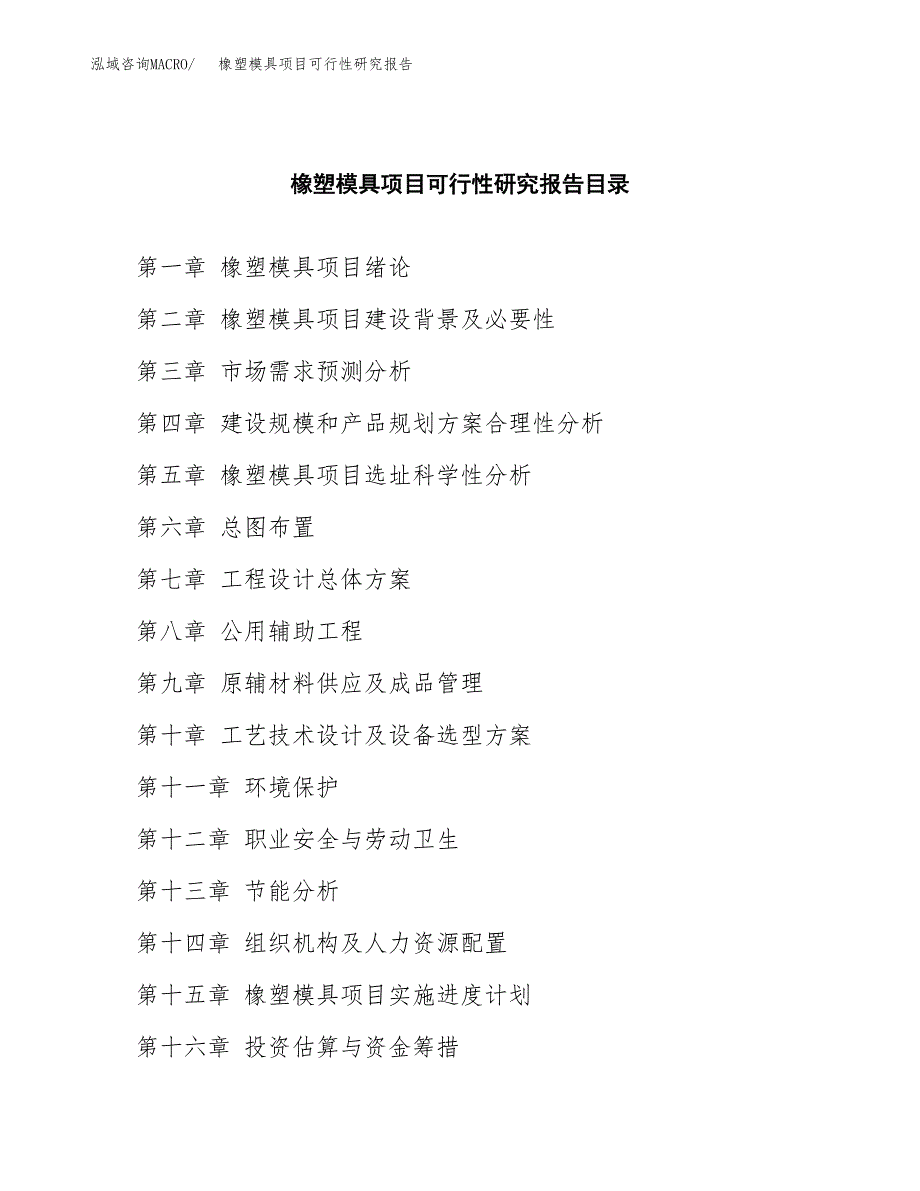 泓域咨询MACRO/　橡塑模具项目可行性研究报告

橡塑模具项目可行性研究报告目录

第一章 橡塑模具项目绪论

第二章 橡塑模具项目建设背景及必要性

第三章 市场需求预测分析

第四章 建设规模和产品规划方案合理性分析

第五章 橡塑模具项目选址科学性分析

第六章 总图布置

第七章 工程设计总体方案

第八章 公用辅助工程

第九章 原辅材料供应及成品管理

第十章 工艺技术设计及设备选型方案

第十一章 环境保护

第十二章 职业安全与劳动卫生

第十三章 节能分析

第十四章 组织机构及人力资源配置

第十五章 橡塑模具项目实施进度计划

第十六章 投资估算与资金筹措